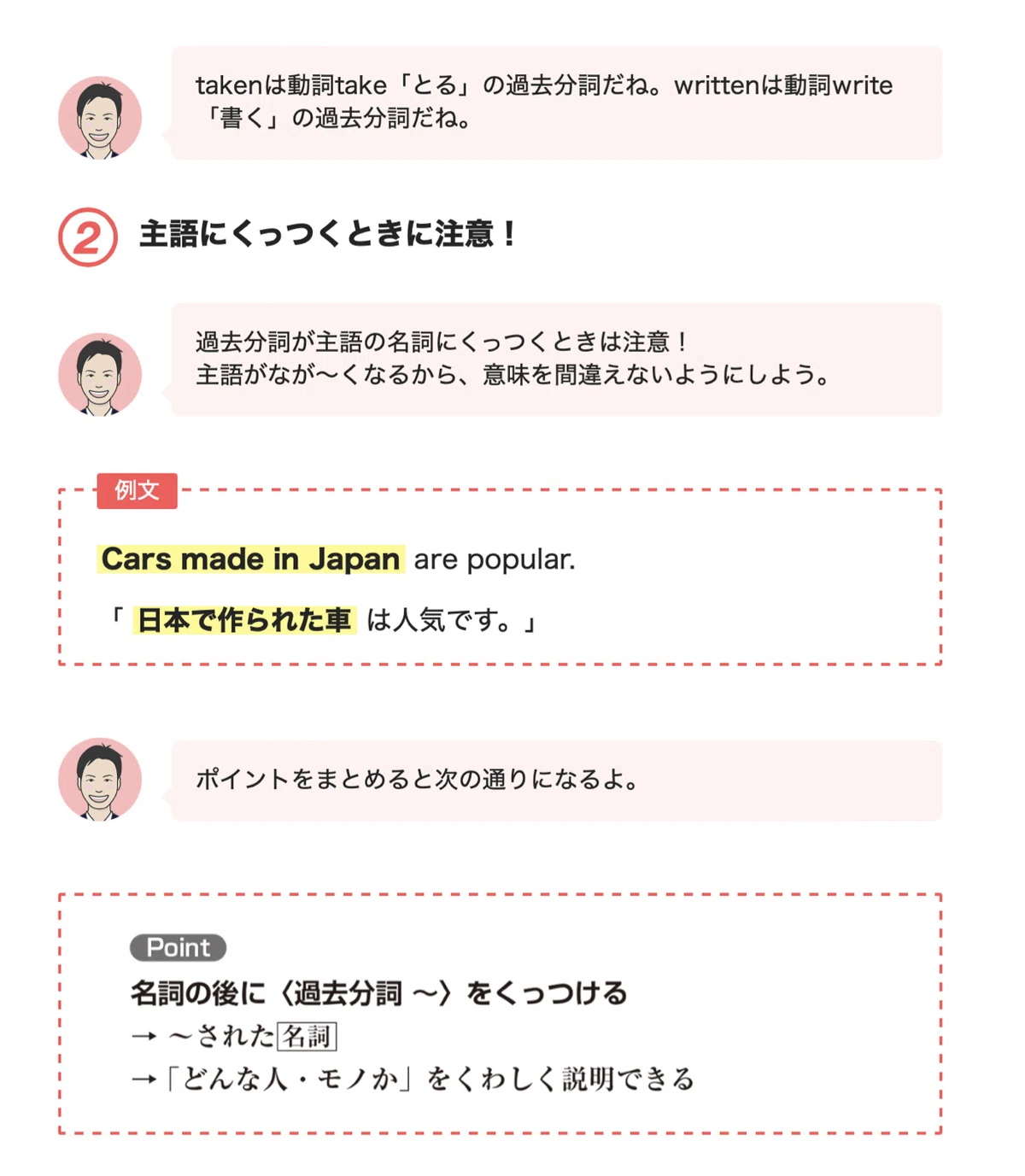 takenは動詞take「とる」の過去分詞だね。writtenは動詞write「書く」の過去分詞だね。

2 主語にくっつくときに注意！

過去分詞が主語の名詞にくっつくときは注意！
主語がなが～くなるから、意味を間違えないようにしよう。

例文

Cars made in Japan are popular.

「日本で作られた車は人気です。」

ポイントをまとめると次の通りになるよ。

Point
名詞の後に〈過去分詞 ～〉をくっつける
→ ～された名詞
→「どんな人・モノか」をくわしく説明できる